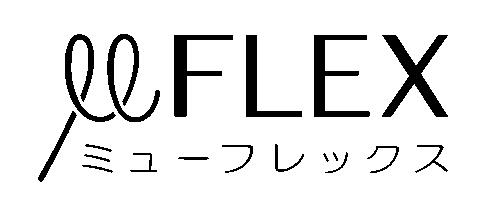 μFLEX
ミューフレックス